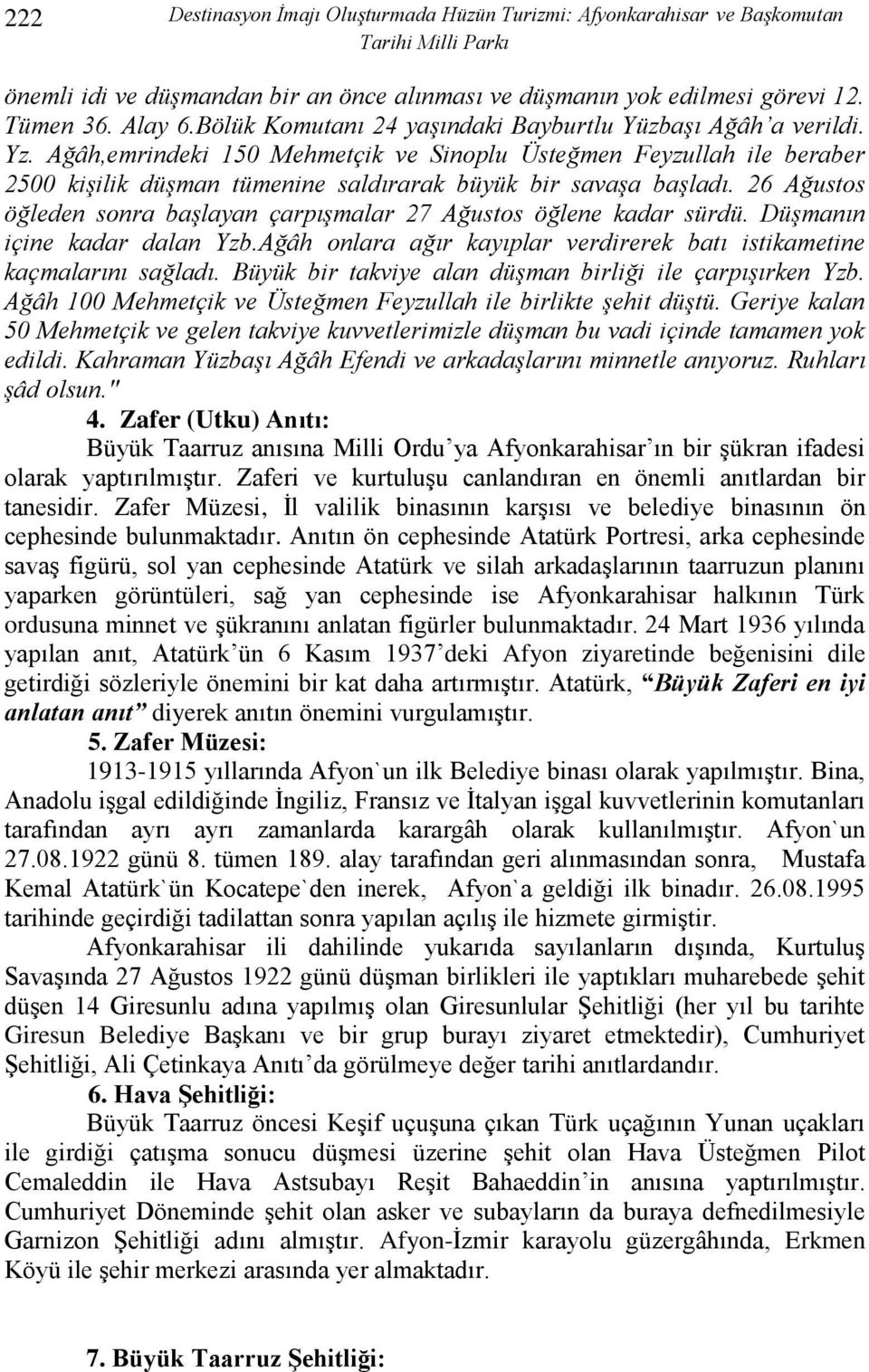 222 Destinasyon İmajı Oluşturmada Hüzün Turizmi: Afyonkarahisar ve Başkomutan Tarihi Milli Parkı

önemli idi ve düşmandan bir an önce alınması ve düşmanın yok edilmesi görevi 12. Tümen 36. Alay 6.Bölük Komutanı 24 yaşındaki Bayburtlu Yüzbaşı Ağâh'a verildi. Yz. Ağâh,emrindeki 150 Mehmetçik ve Sinoplu Üsteğmen Feyzullah ile beraber 2500 kişilik düşman tümenine saldırarak büyük bir savaşa başladı. 26 Ağustos öğleden sonra başlayan çarpışmalar 27 Ağustos öğlene kadar sürdü. Düşmanın içine kadar dalan Yzb.Ağâh onlara ağır kayıplar verdirerek batı istikametine kaçmalarını sağladı. Büyük bir takviye alan düşman birliği ile çarpışırken Yzb. Ağâh 100 Mehmetçik ve Üsteğmen Feyzullah ile birlikte şehit düştü. Geriye kalan 50 Mehmetçik ve gelen takviye kuvvetlerimizle düşman bu vadi içinde tamamen yok edildi. Kahraman Yüzbaşı Ağâh Efendi ve arkadaşlarını minnetle anıyoruz. Ruhları şâd olsun."

4. Zafer (Utku) Anıtı:

Büyük Taarruz anısına Milli Ordu'ya Afyonkarahisar'ın bir şükran ifadesi olarak yaptırılmıştır. Zaferi ve kurtuluşu canlandıran en önemli anıtlardan bir tanesidir. Zafer Müzesi, İl valilik binasının karşısı ve belediye binasının ön cephesinde bulunmaktadır. Anıtın ön cephesinde Atatürk Portresi, arka cephesinde savaş figürü, sol yan cephesinde Atatürk ve silah arkadaşlarının taarruzun planını yaparken görüntüleri, sağ yan cephesinde ise Afyonkarahisar halkının Türk ordusuna minnet ve şükranını anlatan figürler bulunmaktadır. 24 Mart 1936 yılında yapılan anıt, Atatürk'ün 6 Kasım 1937'deki Afyon ziyaretinde beğenisini dile getirdiği sözleriyle önemini bir kat daha artırmıştır. Atatürk, "Büyük Zaferi en iyi anlatan anıt" diyerek anıtın önemini vurgulamıştır.

5. Zafer Müzesi:

1913-1915 yıllarında Afyon`un ilk Belediye binası olarak yapılmıştır. Bina, Anadolu işgal edildiğinde İngiliz, Fransız ve İtalyan işgal kuvvetlerinin komutanları tarafından ayrı ayrı zamanlarda karargâh olarak kullanılmıştır. Afyon`un 27.08.1922 günü 8. tümen 189. alay tarafından geri alınmasından sonra, Mustafa Kemal Atatürk`ün Kocatepe`den inerek, Afyon`a geldiği ilk binadır. 26.08.1995 tarihinde geçirdiği tadilattan sonra yapılan açılış ile hizmete girmiştir.

Afyonkarahisar ili dahilinde yukarıda sayılanların dışında, Kurtuluş Savaşında 27 Ağustos 1922 günü düşman birlikleri ile yaptıkları muharebede şehit düşen 14 Giresunlu adına yapılmış olan Giresunlular Şehitliği (her yıl bu tarihte Giresun Belediye Başkanı ve bir grup burayı ziyaret etmektedir), Cumhuriyet Şehitliği, Ali Çetinkaya Anıtı'da görülmeye değer tarihi anıtlardandır.

6. Hava Şehitliği:

Büyük Taarruz öncesi Keşif uçuşuna çıkan Türk uçağının Yunan uçakları ile girdiği çatışma sonucu düşmesi üzerine şehit olan Hava Üsteğmen Pilot Cemaleddin ile Hava Astsubayı Reşit Bahaeddin'in anısına yaptırılmıştır. Cumhuriyet Döneminde şehit olan asker ve subayların da buraya defnedilmesiyle Garnizon Şehitliği adını almıştır. Afyon-İzmir karayolu güzergâhında, Erkmen Köyü ile şehir merkezi arasında yer almaktadır.

7. Büyük Taarruz Şehitliği: